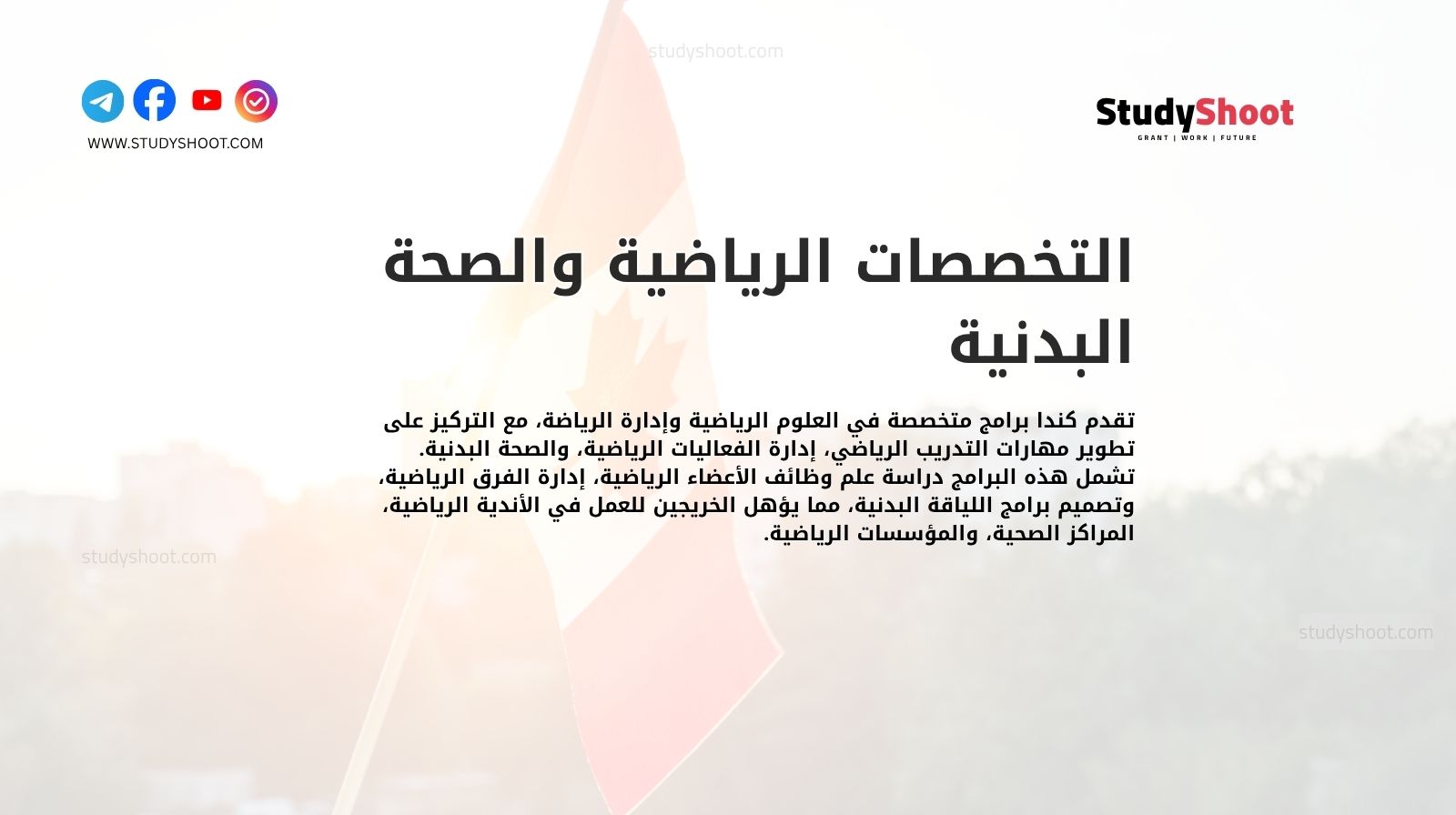 studyshoot.com

WWW.STUDYSHOOT.COM

StudyShoot
GRANT | WORK | FUTURE

التخصصات الرياضية والصحة البدنية

تقدم كندا برامج متخصصة في العلوم الرياضية وإدارة الرياضة، مع التركيز على تطوير مهارات التدريب الرياضي، إدارة الفعاليات الرياضية، والصحة البدنية.
تشمل هذه البرامج دراسة علم وظائف الأعضاء الرياضية، إدارة الفرق الرياضية، وتصميم برامج اللياقة البدنية، مما يؤهل الخريجين للعمل في الأندية الرياضية، المراكز الصحية، والمؤسسات الرياضية.

studyshoot.com

studyshoot.com